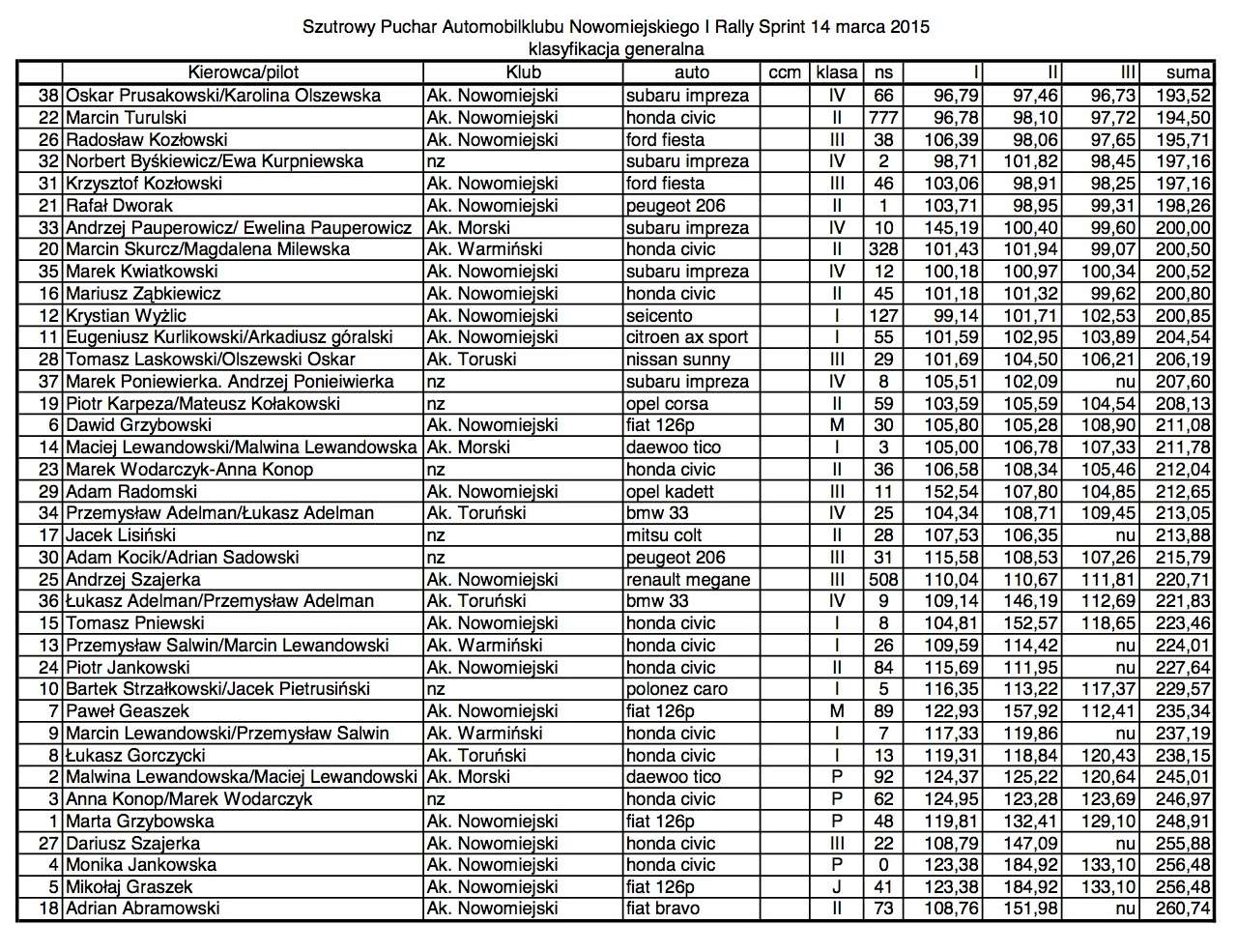 Szutrowy Puchar Automobilklubu Nowomiejskiego I Rally Sprint 14 marca 2015
klasyfikacja generalna

| | Kierowca/pilot | Klub | auto | ccm | klasa | ns | I | II | III | suma |
|---|---|---|---|---|---|---|---|---|---|---|
| 38 | Oskar Prusakowski/Karolina Olszewska | Ak. Nowomiejski | subaru impreza | | IV | 66 | 96,79 | 97,46 | 96,73 | 193,52 |
| 22 | Marcin Turulski | Ak. Nowomiejski | honda civic | | II | 777 | 96,78 | 98,10 | 97,72 | 194,50 |
| 26 | Radosław Kozłowski | Ak. Nowomiejski | ford fiesta | | III | 38 | 106,39 | 98,06 | 97,65 | 195,71 |
| 32 | Norbert Byśkiewicz/Ewa Kurpniewska | nz | subaru impreza | | IV | 2 | 98,71 | 101,82 | 98,45 | 197,16 |
| 31 | Krzysztof Kozłowski | Ak. Nowomiejski | ford fiesta | | III | 46 | 103,06 | 98,91 | 98,25 | 197,16 |
| 21 | Rafał Dworak | Ak. Nowomiejski | peugeot 206 | | II | 1 | 103,71 | 98,95 | 99,31 | 198,26 |
| 33 | Andrzej Pauperowicz/ Ewelina Pauperowicz | Ak. Morski | subaru impreza | | IV | 10 | 145,19 | 100,40 | 99,60 | 200,00 |
| 20 | Marcin Skurcz/Magdalena Milewska | Ak. Warmiński | honda civic | | II | 328 | 101,43 | 101,94 | 99,07 | 200,50 |
| 35 | Marek Kwiatkowski | Ak. Nowomiejski | subaru impreza | | IV | 12 | 100,18 | 100,97 | 100,34 | 200,52 |
| 16 | Mariusz Ząbkiewicz | Ak. Nowomiejski | honda civic | | II | 45 | 101,18 | 101,32 | 99,62 | 200,80 |
| 12 | Krystian Wyżlic | Ak. Nowomiejski | seicento | | I | 127 | 99,14 | 101,71 | 102,53 | 200,85 |
| 11 | Eugeniusz Kurlikowski/Arkadiusz góralski | Ak. Nowomiejski | citroen ax sport | | I | 55 | 101,59 | 102,95 | 103,89 | 204,54 |
| 28 | Tomasz Laskowski/Olszewski Oskar | Ak. Toruski | nissan sunny | | III | 29 | 101,69 | 104,50 | 106,21 | 206,19 |
| 37 | Marek Poniewierka. Andrzej Ponieiwierka | nz | subaru impreza | | IV | 8 | 105,51 | 102,09 | nu | 207,60 |
| 19 | Piotr Karpeza/Mateusz Kołakowski | nz | opel corsa | | II | 59 | 103,59 | 105,59 | 104,54 | 208,13 |
| 6 | Dawid Grzybowski | Ak. Nowomiejski | fiat 126p | | M | 30 | 105,80 | 105,28 | 108,90 | 211,08 |
| 14 | Maciej Lewandowski/Malwina Lewandowska | Ak. Morski | daewoo tico | | I | 3 | 105,00 | 106,78 | 107,33 | 211,78 |
| 23 | Marek Wodarczyk-Anna Konop | nz | honda civic | | II | 36 | 106,58 | 108,34 | 105,46 | 212,04 |
| 29 | Adam Radomski | Ak. Nowomiejski | opel kadett | | III | 11 | 152,54 | 107,80 | 104,85 | 212,65 |
| 34 | Przemysław Adelman/Łukasz Adelman | Ak. Toruński | bmw 33 | | IV | 25 | 104,34 | 108,71 | 109,45 | 213,05 |
| 17 | Jacek Lisiński | nz | mitsu colt | | II | 28 | 107,53 | 106,35 | nu | 213,88 |
| 30 | Adam Kocik/Adrian Sadowski | nz | peugeot 206 | | III | 31 | 115,58 | 108,53 | 107,26 | 215,79 |
| 25 | Andrzej Szajerka | Ak. Nowomiejski | renault megane | | III | 508 | 110,04 | 110,67 | 111,81 | 220,71 |
| 36 | Łukasz Adelman/Przemysław Adelman | Ak. Toruński | bmw 33 | | IV | 9 | 109,14 | 146,19 | 112,69 | 221,83 |
| 15 | Tomasz Pniewski | Ak. Nowomiejski | honda civic | | I | 8 | 104,81 | 152,57 | 118,65 | 223,46 |
| 13 | Przemysław Salwin/Marcin Lewandowski | Ak. Warmiński | honda civic | | I | 26 | 109,59 | 114,42 | nu | 224,01 |
| 24 | Piotr Jankowski | Ak. Nowomiejski | honda civic | | II | 84 | 115,69 | 111,95 | nu | 227,64 |
| 10 | Bartek Strzałkowski/Jacek Pietrusiński | nz | polonez caro | | I | 5 | 116,35 | 113,22 | 117,37 | 229,57 |
| 7 | Paweł Geaszek | Ak. Nowomiejski | fiat 126p | | M | 89 | 122,93 | 157,92 | 112,41 | 235,34 |
| 9 | Marcin Lewandowski/Przemysław Salwin | Ak. Warmiński | honda civic | | I | 7 | 117,33 | 119,86 | nu | 237,19 |
| 8 | Łukasz Gorczycki | Ak. Toruński | honda civic | | I | 13 | 119,31 | 118,84 | 120,43 | 238,15 |
| 2 | Malwina Lewandowska/Maciej Lewandowski | Ak. Morski | daewoo tico | | P | 92 | 124,37 | 125,22 | 120,64 | 245,01 |
| 3 | Anna Konop/Marek Wodarczyk | nz | honda civic | | P | 62 | 124,95 | 123,28 | 123,69 | 246,97 |
| 1 | Marta Grzybowska | Ak. Nowomiejski | fiat 126p | | P | 48 | 119,81 | 132,41 | 129,10 | 248,91 |
| 27 | Dariusz Szajerka | Ak. Nowomiejski | honda civic | | III | 22 | 108,79 | 147,09 | nu | 255,88 |
| 4 | Monika Jankowska | Ak. Nowomiejski | honda civic | | P | 0 | 123,38 | 184,92 | 133,10 | 256,48 |
| 5 | Mikołaj Graszek | Ak. Nowomiejski | fiat 126p | | J | 41 | 123,38 | 184,92 | 133,10 | 256,48 |
| 18 | Adrian Abramowski | Ak. Nowomiejski | fiat bravo | | II | 73 | 108,76 | 151,98 | nu | 260,74 |